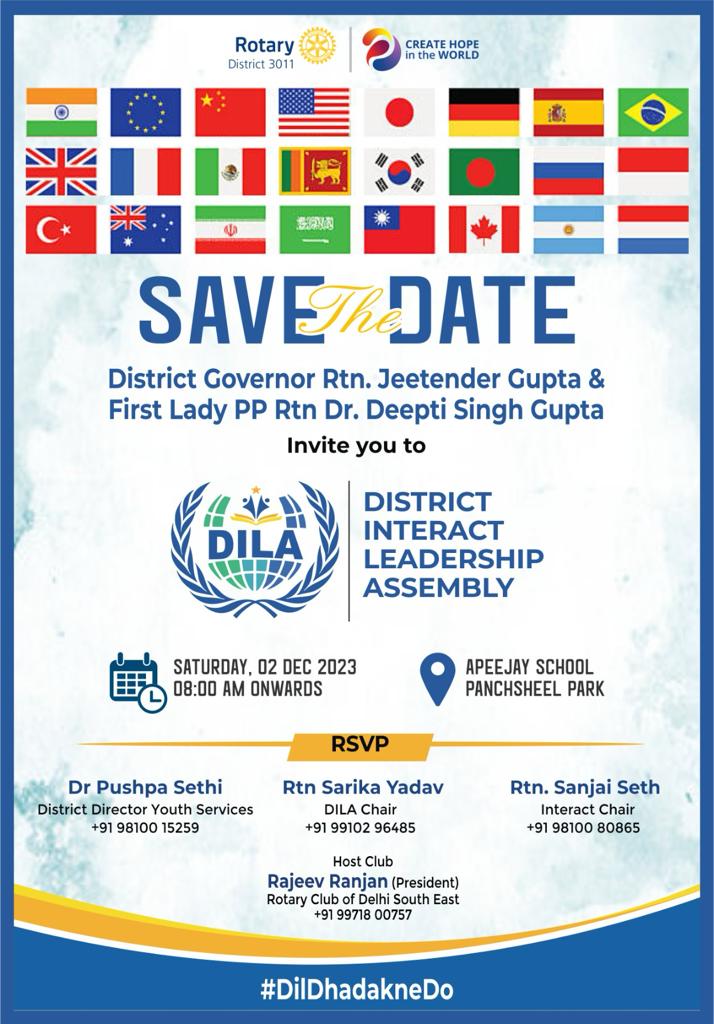 Rotary
District 3011

CREATE HOPE in the WORLD

SAVE The DATE

District Governor Rtn. Jeetender Gupta &
First Lady PP Rtn Dr. Deepti Singh Gupta

Invite you to

DILA

DISTRICT INTERACT LEADERSHIP ASSEMBLY

SATURDAY, 02 DEC 2023
08:00 AM ONWARDS

APEEJAY SCHOOL
PANCHSHEEL PARK

RSVP

Dr Pushpa Sethi
District Director Youth Services
+91 98100 15259

Rtn Sarika Yadav
DILA Chair
+91 99102 96485

Rtn. Sanjai Seth
Interact Chair
+91 98100 80865

Host Club
Rajeev Ranjan (President)
Rotary Club of Delhi South East
+91 99718 00757

#DilDhadakneDo